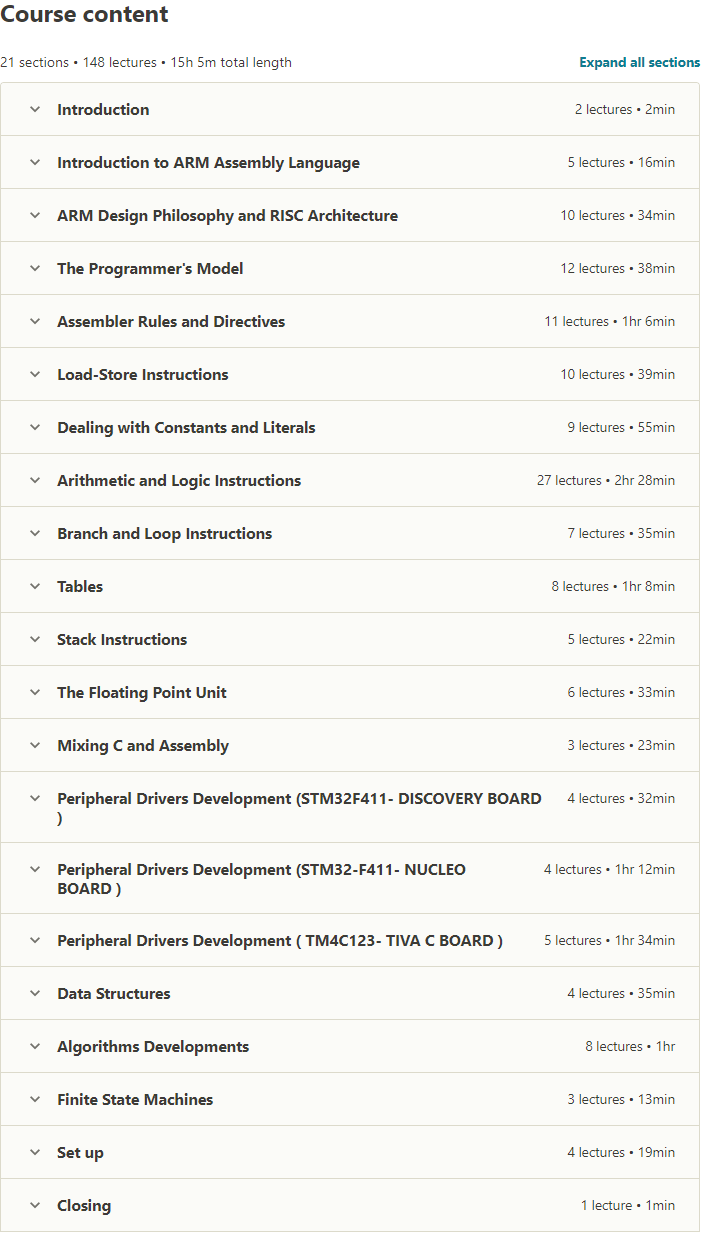 Course content

21 sections • 148 lectures • 15h 5m total length

Expand all sections

Introduction 2 lectures • 2min

Introduction to ARM Assembly Language 5 lectures • 16min

ARM Design Philosophy and RISC Architecture 10 lectures • 34min

The Programmer's Model 12 lectures • 38min

Assembler Rules and Directives 11 lectures • 1hr 6min

Load-Store Instructions 10 lectures • 39min

Dealing with Constants and Literals 9 lectures • 55min

Arithmetic and Logic Instructions 27 lectures • 2hr 28min

Branch and Loop Instructions 7 lectures • 35min

Tables 8 lectures • 1hr 8min

Stack Instructions 5 lectures • 22min

The Floating Point Unit 6 lectures • 33min

Mixing C and Assembly 3 lectures • 23min

Peripheral Drivers Development (STM32F411- DISCOVERY BOARD ) 4 lectures • 32min

Peripheral Drivers Development (STM32-F411- NUCLEO BOARD ) 4 lectures • 1hr 12min

Peripheral Drivers Development ( TM4C123- TIVA C BOARD ) 5 lectures • 1hr 34min

Data Structures 4 lectures • 35min

Algorithms Developments 8 lectures • 1hr

Finite State Machines 3 lectures • 13min

Set up 4 lectures • 19min

Closing 1 lecture • 1min